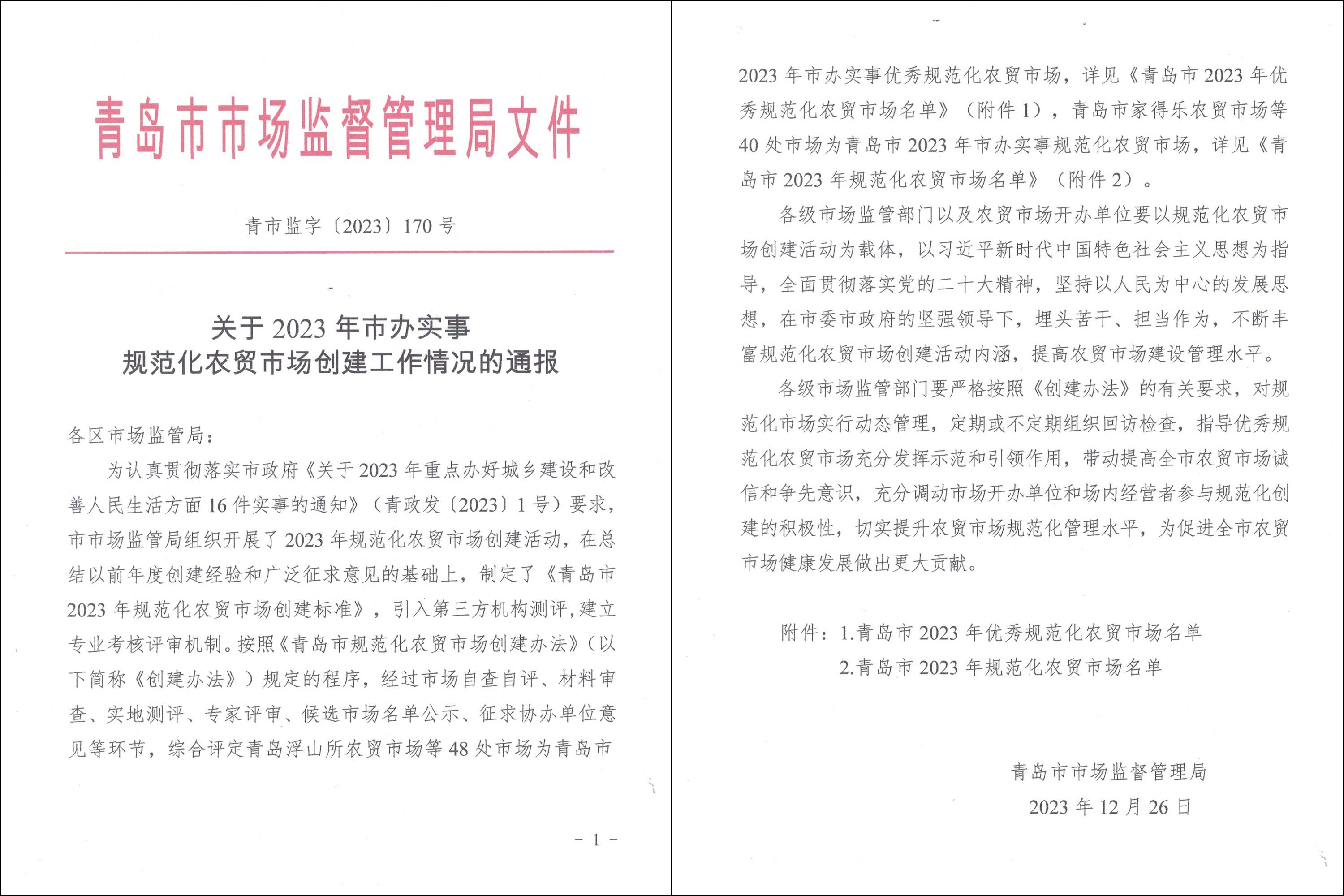 青岛市市场监督管理局文件

青市监字〔2023〕170 号

关于 2023 年市办实事
规范化农贸市场创建工作情况的通报

各区市场监管局：

为认真贯彻落实市政府《关于 2023 年重点办好城乡建设和改善人民生活方面 16 件实事的通知》（青政发〔2023〕1 号）要求，市市场监管局组织开展了 2023 年规范化农贸市场创建活动，在总结以前年度创建经验和广泛征求意见的基础上，制定了《青岛市 2023 年规范化农贸市场创建标准》，引入第三方机构测评，建立专业考核评审机制。按照《青岛市规范化农贸市场创建办法》（以下简称《创建办法》）规定的程序，经过市场自查自评、材料审查、实地测评、专家评审、候选市场名单公示、征求协办单位意见等环节，综合评定青岛浮山所农贸市场等 48 处市场为青岛市

- 1 -

2023 年市办实事优秀规范化农贸市场，详见《青岛市 2023 年优秀规范化农贸市场名单》（附件 1），青岛市家得乐农贸市场等 40 处市场为青岛市 2023 年市办实事规范化农贸市场，详见《青岛市 2023 年规范化农贸市场名单》（附件 2）。

各级市场监管部门以及农贸市场开办单位要以规范化农贸市场创建活动为载体，以习近平新时代中国特色社会主义思想为指导，全面贯彻落实党的二十大精神，坚持以人民为中心的发展思想，在市委市政府的坚强领导下，埋头苦干、担当作为，不断丰富规范化农贸市场创建活动内涵，提高农贸市场建设管理水平。

各级市场监管部门要严格按照《创建办法》的有关要求，对规范化市场实行动态管理，定期或不定期组织回访检查，指导优秀规范化农贸市场充分发挥示范和引领作用，带动提高全市农贸市场诚信和争先意识，充分调动市场开办单位和场内经营者参与规范化创建的积极性，切实提升农贸市场规范化管理水平，为促进全市农贸市场健康发展做出更大贡献。

附件：1.青岛市 2023 年优秀规范化农贸市场名单
2.青岛市 2023 年规范化农贸市场名单

青岛市市场监督管理局
2023 年 12 月 26 日